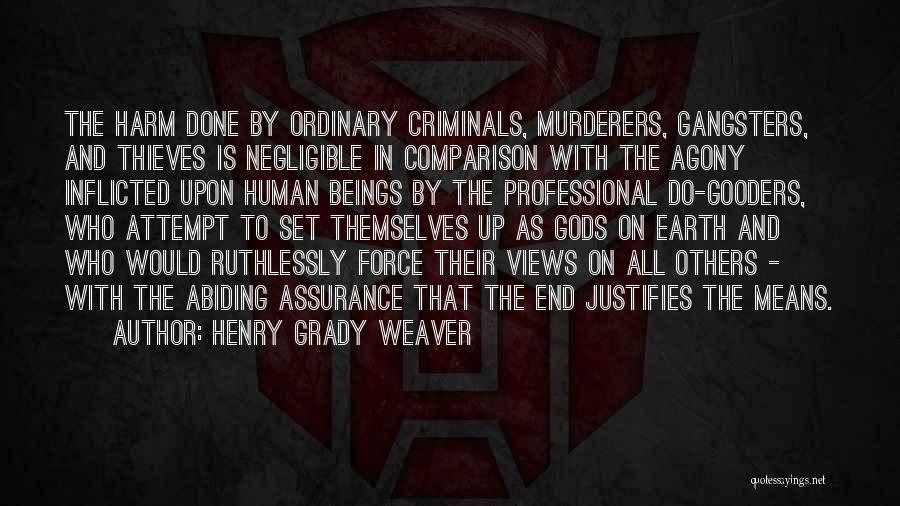 THE HARM DONE BY ORDINARY CRIMINALS, MURDERERS, GANGSTERS, AND THIEVES IS NEGLIGIBLE IN COMPARISON WITH THE AGONY INFLICTED UPON HUMAN BEINGS BY THE PROFESSIONAL DO-GOODERS, WHO ATTEMPT TO SET THEMSELVES UP AS GODS ON EARTH AND WHO WOULD RUTHLESSLY FORCE THEIR VIEWS ON ALL OTHERS - WITH THE ABIDING ASSURANCE THAT THE END JUSTIFIES THE MEANS.

AUTHOR: HENRY GRADY WEAVER

quotessayings.net